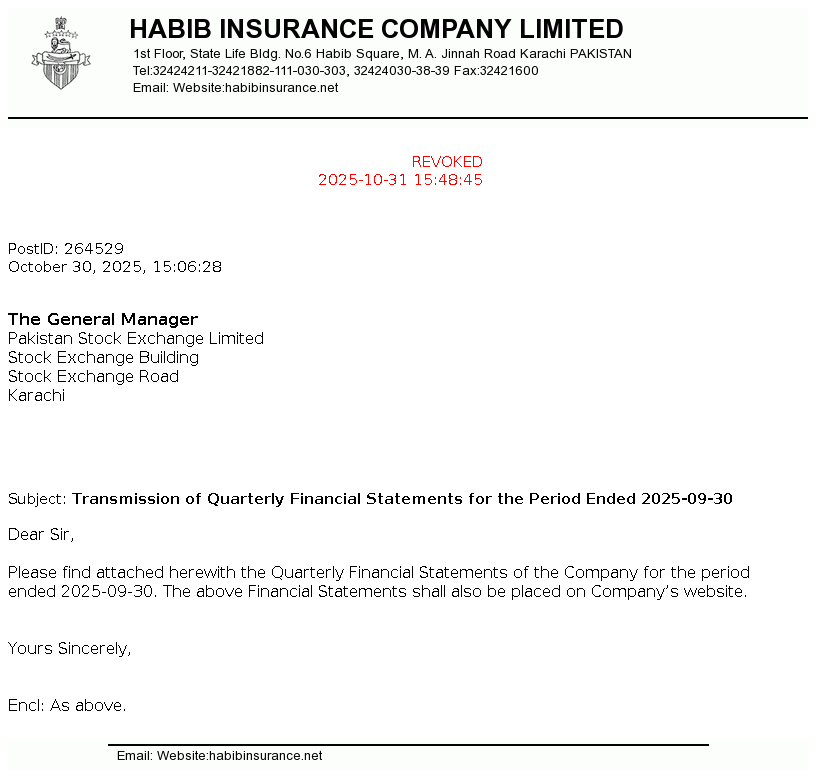 HABIB INSURANCE COMPANY LIMITED
1st Floor, State Life Bldg. No.6 Habib Square, M. A. Jinnah Road Karachi PAKISTAN
Tel:32424211-32421882-111-030-303, 32424030-38-39 Fax:32421600
Email: Website:habibinsurance.net

REVOKED
2025-10-31 15:48:45

PostID: 264529
October 30, 2025, 15:06:28

The General Manager
Pakistan Stock Exchange Limited
Stock Exchange Building
Stock Exchange Road
Karachi

Subject: Transmission of Quarterly Financial Statements for the Period Ended 2025-09-30

Dear Sir,

Please find attached herewith the Quarterly Financial Statements of the Company for the period ended 2025-09-30. The above Financial Statements shall also be placed on Company's website.

Yours Sincerely,

Encl: As above.

Email: Website:habibinsurance.net